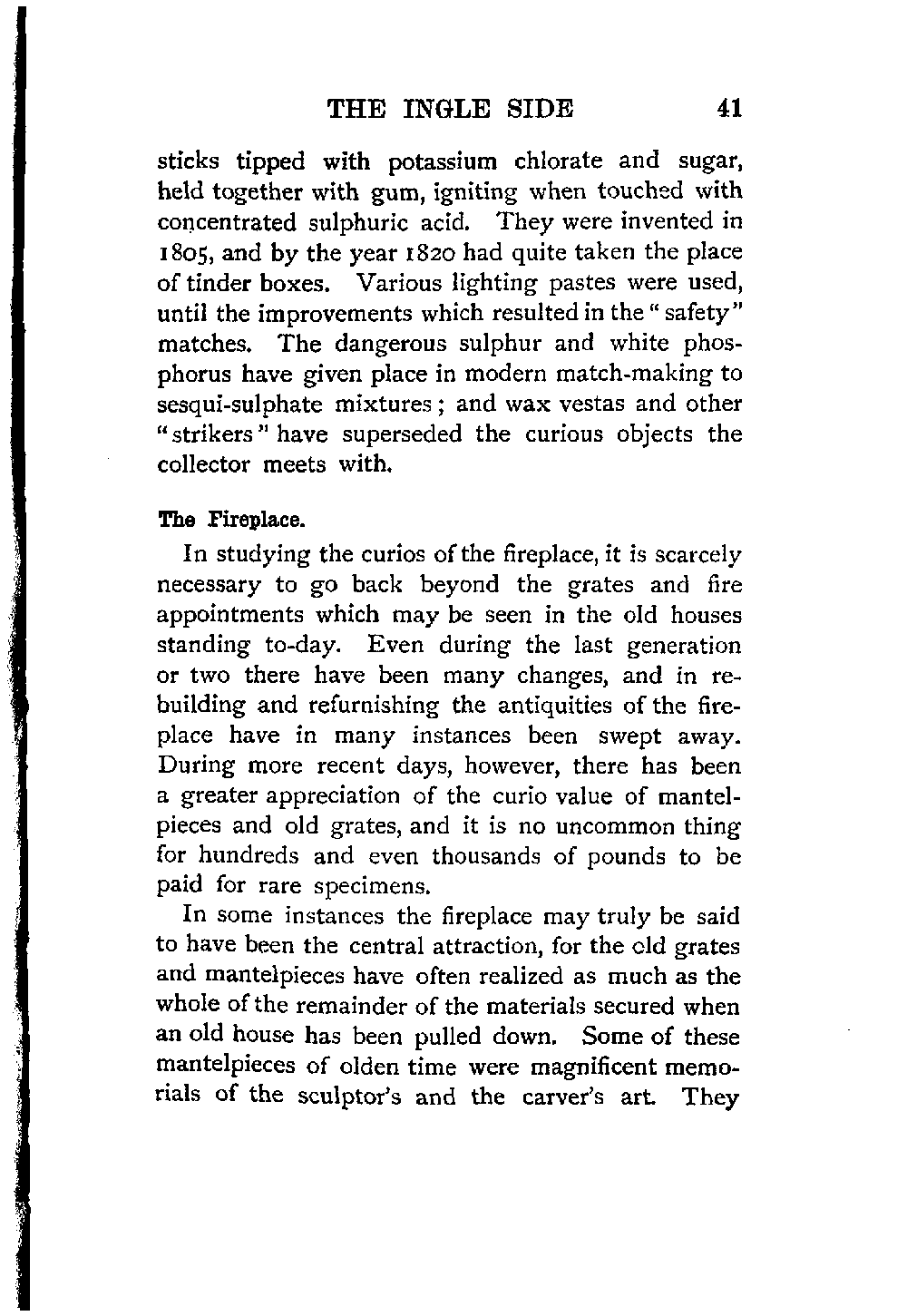 THE INGLE SIDE 41

sticks tipped with potassium chlorate and sugar, held together with gum, igniting when touched with concentrated sulphuric acid. They were invented in 1805, and by the year 1820 had quite taken the place of tinder boxes. Various lighting pastes were used, until the improvements which resulted in the "safety" matches. The dangerous sulphur and white phosphorus have given place in modern match-making to sesqui-sulphate mixtures; and wax vestas and other "strikers" have superseded the curious objects the collector meets with.

The Fireplace.

In studying the curios of the fireplace, it is scarcely necessary to go back beyond the grates and fire appointments which may be seen in the old houses standing to-day. Even during the last generation or two there have been many changes, and in rebuilding and refurnishing the antiquities of the fireplace have in many instances been swept away. During more recent days, however, there has been a greater appreciation of the curio value of mantelpieces and old grates, and it is no uncommon thing for hundreds and even thousands of pounds to be paid for rare specimens.

In some instances the fireplace may truly be said to have been the central attraction, for the old grates and mantelpieces have often realized as much as the whole of the remainder of the materials secured when an old house has been pulled down. Some of these mantelpieces of olden time were magnificent memorials of the sculptor's and the carver's art. They